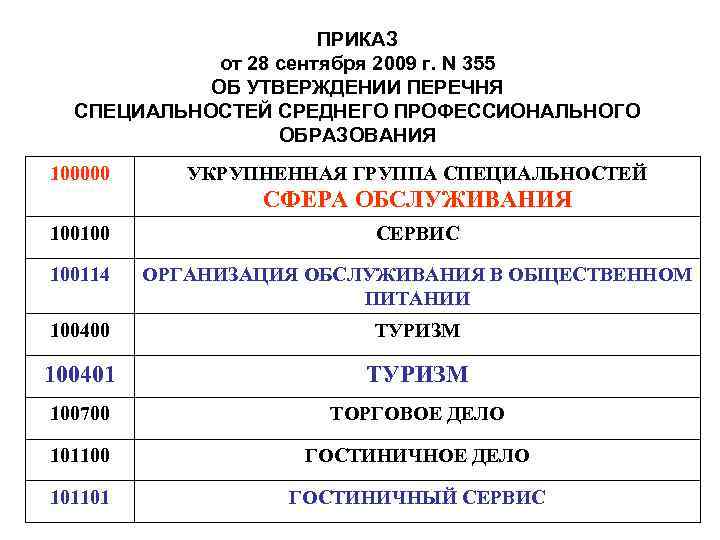 ПРИКАЗ
от 28 сентября 2009 г. N 355
ОБ УТВЕРЖДЕНИИ ПЕРЕЧНЯ
СПЕЦИАЛЬНОСТЕЙ СРЕДНЕГО ПРОФЕССИОНАЛЬНОГО ОБРАЗОВАНИЯ

| 100000 | УКРУПНЕННАЯ ГРУППА СПЕЦИАЛЬНОСТЕЙ СФЕРА ОБСЛУЖИВАНИЯ |
|---|---|
| 100100 | СЕРВИС |
| 100114 | ОРГАНИЗАЦИЯ ОБСЛУЖИВАНИЯ В ОБЩЕСТВЕННОМ ПИТАНИИ |
| 100400 | ТУРИЗМ |
| 100401 | ТУРИЗМ |
| 100700 | ТОРГОВОЕ ДЕЛО |
| 101100 | ГОСТИНИЧНОЕ ДЕЛО |
| 101101 | ГОСТИНИЧНЫЙ СЕРВИС |